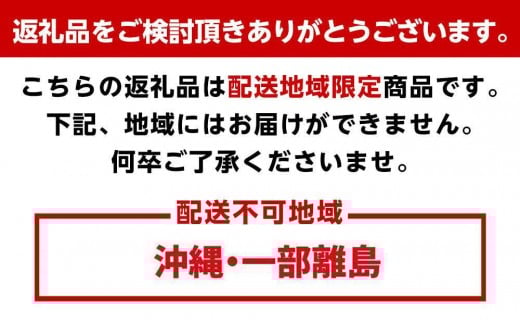 返礼品をご検討頂きありがとうございます。

こちらの返礼品は配送地域限定商品です。
下記、地域にはお届けができません。
何卒ご了承くださいませ。

配送不可地域

沖縄・一部離島